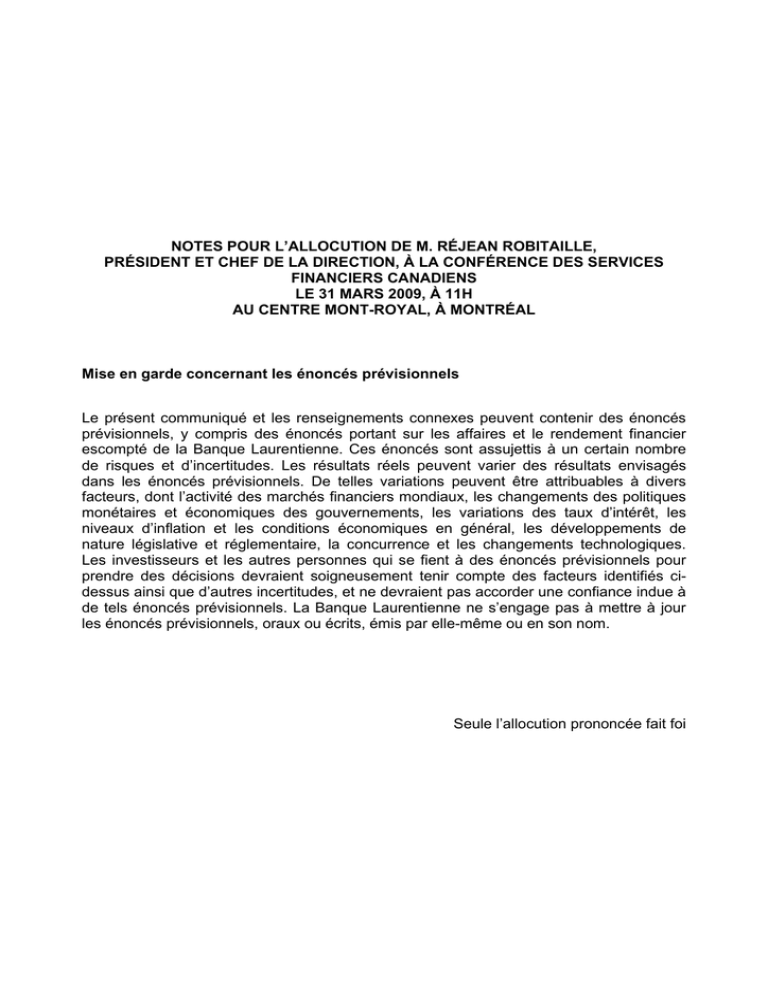 NOTES POUR L'ALLOCUTION DE M. RÉJEAN ROBITAILLE, PRÉSIDENT ET CHEF DE LA DIRECTION, À LA CONFÉRENCE DES SERVICES FINANCIERS CANADIENS
LE 31 MARS 2009, À 11H
AU CENTRE MONT-ROYAL, À MONTRÉAL

Mise en garde concernant les énoncés prévisionnels

Le présent communiqué et les renseignements connexes peuvent contenir des énoncés prévisionnels, y compris des énoncés portant sur les affaires et le rendement financier escompté de la Banque Laurentienne. Ces énoncés sont assujettis à un certain nombre de risques et d'incertitudes. Les résultats réels peuvent varier des résultats envisagés dans les énoncés prévisionnels. De telles variations peuvent être attribuables à divers facteurs, dont l'activité des marchés financiers mondiaux, les changements des politiques monétaires et économiques des gouvernements, les variations des taux d'intérêt, les niveaux d'inflation et les conditions économiques en général, les développements de nature législative et réglementaire, la concurrence et les changements technologiques. Les investisseurs et les autres personnes qui se fient à des énoncés prévisionnels pour prendre des décisions devraient soigneusement tenir compte des facteurs identifiés ci-dessus ainsi que d'autres incertitudes, et ne devraient pas accorder une confiance indue à de tels énoncés prévisionnels. La Banque Laurentienne ne s'engage pas à mettre à jour les énoncés prévisionnels, oraux ou écrits, émis par elle-même ou en son nom.

Seule l'allocution prononcée fait foi